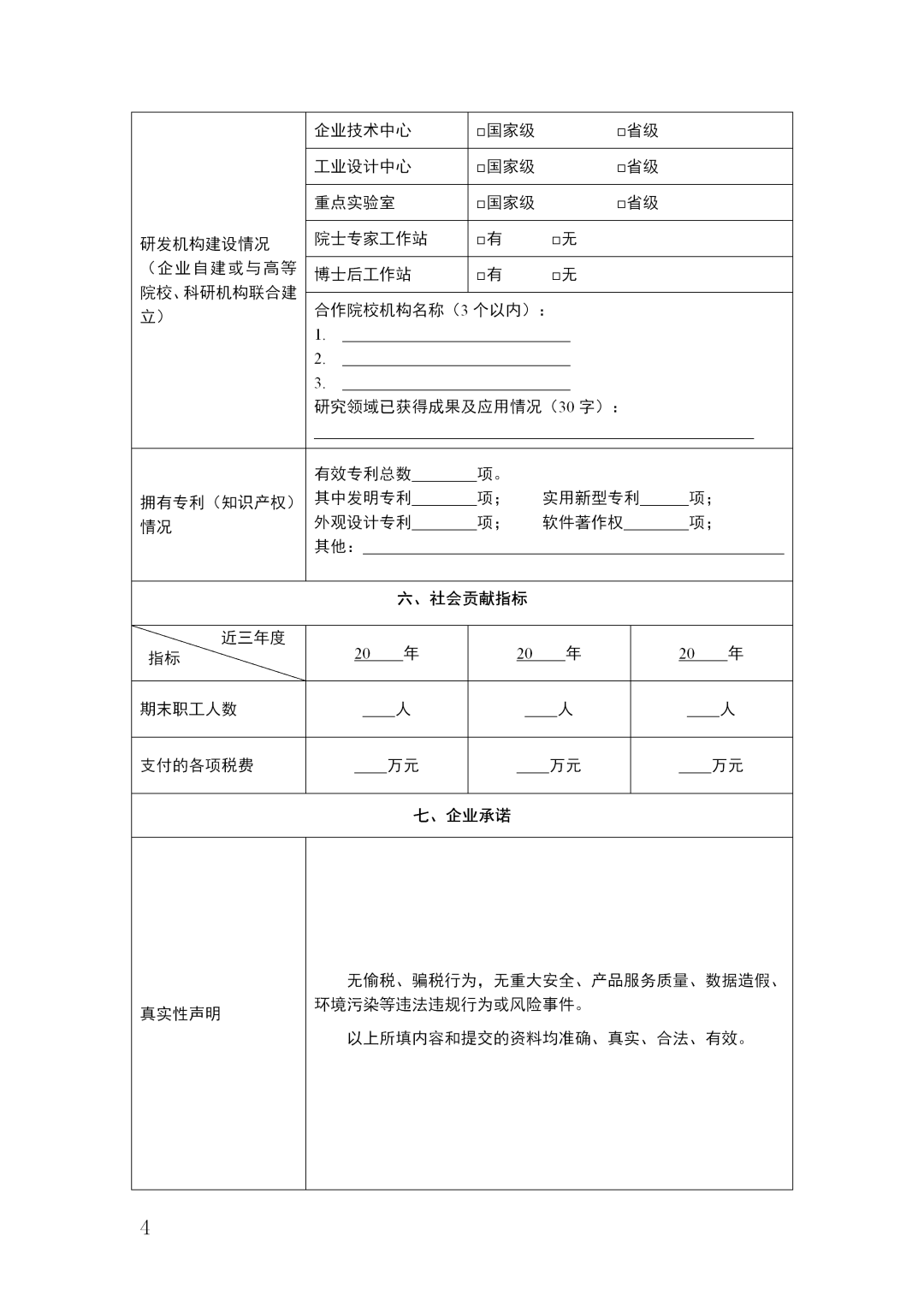 研发机构建设情况（企业自建或与高等院校、科研机构联合建立）

企业技术中心 ☐国家级 ☐省级
工业设计中心 ☐国家级 ☐省级
重点实验室 ☐国家级 ☐省级
院士专家工作站 ☐有 ☐无
博士后工作站 ☐有 ☐无

合作院校机构名称（3个以内）：
1. ____
2. ____
3. ____
研究领域已获得成果及应用情况（30字）：
____

拥有专利（知识产权）情况

有效专利总数____项。
其中发明专利____项； 实用新型专利____项；
外观设计专利____项； 软件著作权____项；
其他：____

六、社会贡献指标

| 近三年度 指标 | 20____年 | 20____年 | 20____年 |
|---|---|---|---|
| 期末职工人数 | ____人 | ____人 | ____人 |
| 支付的各项税费 | ____万元 | ____万元 | ____万元 |

七、企业承诺

真实性声明

无偷税、骗税行为，无重大安全、产品服务质量、数据造假、环境污染等违法违规行为或风险事件。

以上所填内容和提交的资料均准确、真实、合法、有效。

4